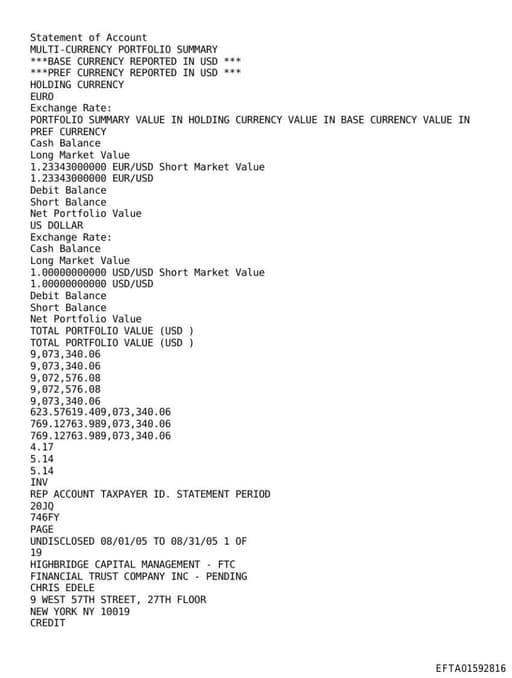 Statement of Account
MULTI-CURRENCY PORTFOLIO SUMMARY
***BASE CURRENCY REPORTED IN USD ***
***PREF CURRENCY REPORTED IN USD ***
HOLDING CURRENCY
EURO
Exchange Rate:
PORTFOLIO SUMMARY VALUE IN HOLDING CURRENCY VALUE IN BASE CURRENCY VALUE IN PREF CURRENCY
Cash Balance
Long Market Value
1.23343000000 EUR/USD Short Market Value
1.23343000000 EUR/USD
Debit Balance
Short Balance
Net Portfolio Value
US DOLLAR
Exchange Rate:
Cash Balance
Long Market Value
1.00000000000 USD/USD Short Market Value
1.00000000000 USD/USD
Debit Balance
Short Balance
Net Portfolio Value
TOTAL PORTFOLIO VALUE (USD )
TOTAL PORTFOLIO VALUE (USD )
9,073,340.06
9,073,340.06
9,072,576.08
9,072,576.08
9,073,340.06
623.57619.409,073,340.06
769.12763.989,073,340.06
769.12763.989,073,340.06
4.17
5.14
5.14
INV
REP ACCOUNT TAXPAYER ID. STATEMENT PERIOD
20JQ
746FY
PAGE
UNDISCLOSED 08/01/05 TO 08/31/05 1 OF
19
HIGHBRIDGE CAPITAL MANAGEMENT - FTC
FINANCIAL TRUST COMPANY INC - PENDING
CHRIS EDELE
9 WEST 57TH STREET, 27TH FLOOR
NEW YORK NY 10019
CREDIT

EFTA01592816